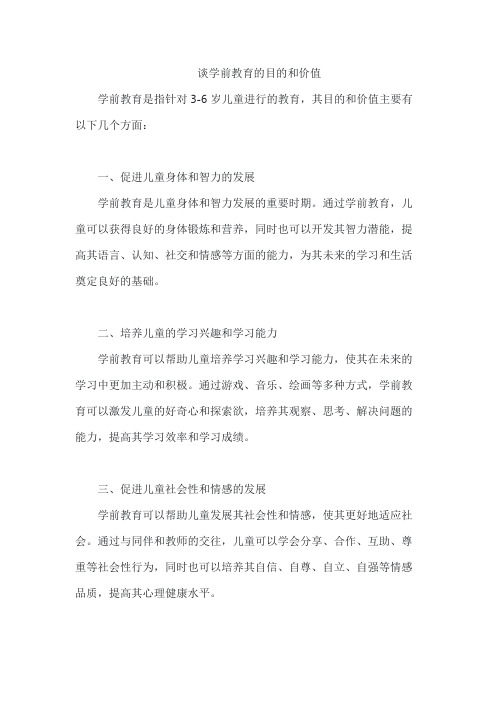 谈学前教育的目的和价值

学前教育是指针对 3-6 岁儿童进行的教育，其目的和价值主要有以下几个方面：

一、促进儿童身体和智力的发展

学前教育是儿童身体和智力发展的重要时期。通过学前教育，儿童可以获得良好的身体锻炼和营养，同时也可以开发其智力潜能，提高其语言、认知、社交和情感等方面的能力，为其未来的学习和生活奠定良好的基础。

二、培养儿童的学习兴趣和学习能力

学前教育可以帮助儿童培养学习兴趣和学习能力，使其在未来的学习中更加主动和积极。通过游戏、音乐、绘画等多种方式，学前教育可以激发儿童的好奇心和探索欲，培养其观察、思考、解决问题的能力，提高其学习效率和学习成绩。

三、促进儿童社会性和情感的发展

学前教育可以帮助儿童发展其社会性和情感，使其更好地适应社会。通过与同伴和教师的交往，儿童可以学会分享、合作、互助、尊重等社会性行为，同时也可以培养其自信、自尊、自立、自强等情感品质，提高其心理健康水平。